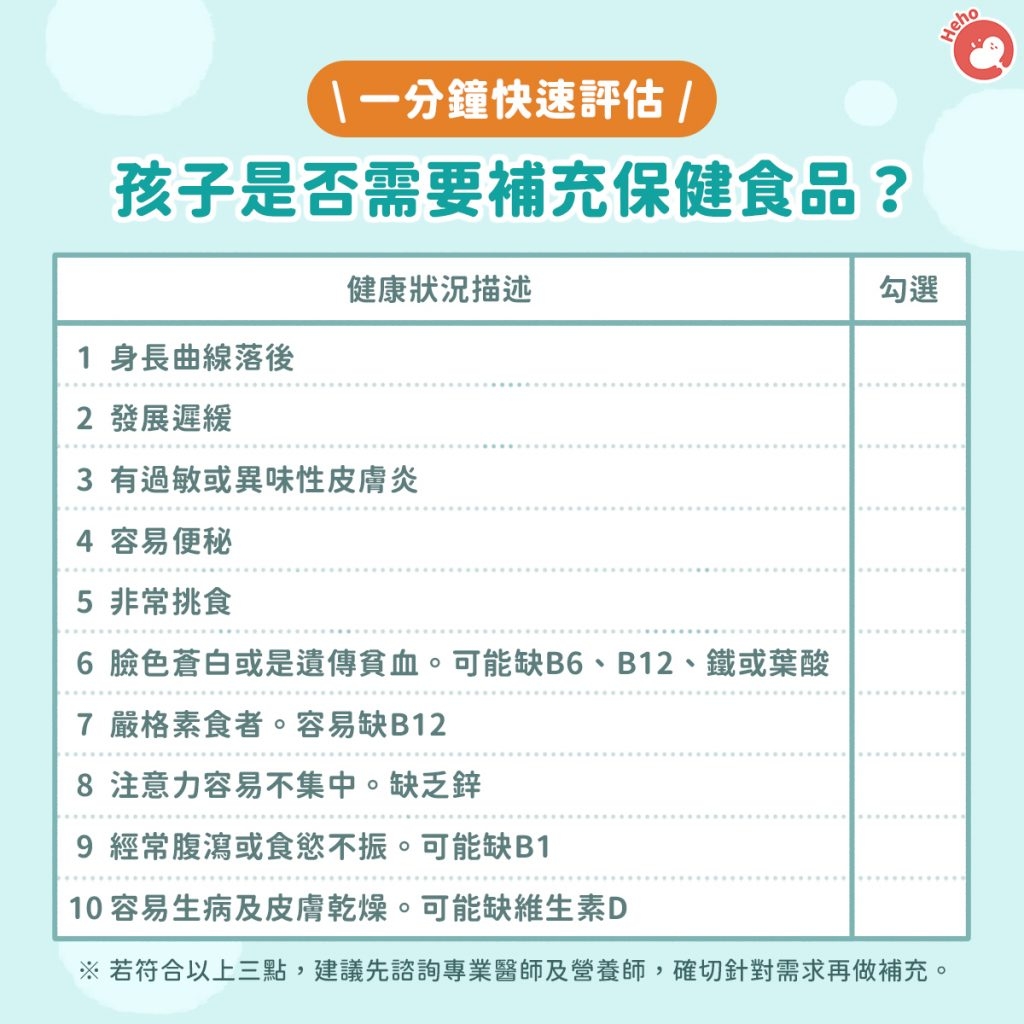 Heho

\ 一分鐘快速評估 /

孩子是否需要補充保健食品？

| 健康狀況描述 | 勾選 |
|---|---|
| 1 身長曲線落後 | |
| 2 發展遲緩 | |
| 3 有過敏或異味性皮膚炎 | |
| 4 容易便秘 | |
| 5 非常挑食 | |
| 6 臉色蒼白或是遺傳貧血。可能缺B6、B12、鐵或葉酸 | |
| 7 嚴格素食者。容易缺B12 | |
| 8 注意力容易不集中。缺乏鋅 | |
| 9 經常腹瀉或食慾不振。可能缺B1 | |
| 10 容易生病及皮膚乾燥。可能缺維生素D | |

※ 若符合以上三點，建議先諮詢專業醫師及營養師，確切針對需求再做補充。